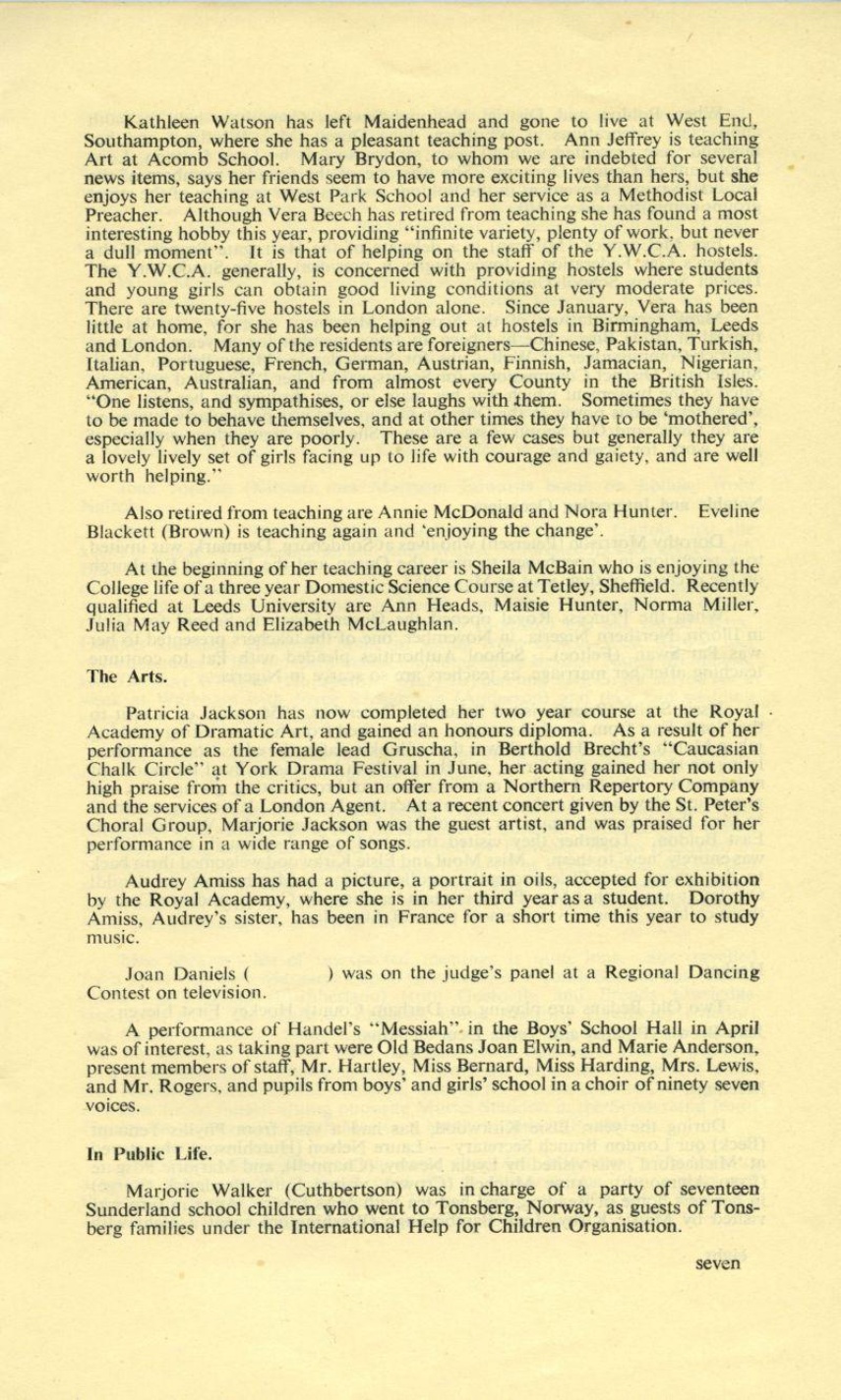 Kathleen Watson has left Maidenhead and gone to live at West End, Southampton, where she has a pleasant teaching post. Ann Jeffrey is teaching Art at Acomb School. Mary Brydon, to whom we are indebted for several news items, says her friends seem to have more exciting lives than hers, but she enjoys her teaching at West Park School and her service as a Methodist Local Preacher. Although Vera Beech has retired from teaching she has found a most interesting hobby this year, providing "infinite variety, plenty of work, but never a dull moment". It is that of helping on the staff of the Y.W.C.A. hostels. The Y.W.C.A. generally, is concerned with providing hostels where students and young girls can obtain good living conditions at very moderate prices. There are twenty-five hostels in London alone. Since January, Vera has been little at home, for she has been helping out at hostels in Birmingham, Leeds and London. Many of the residents are foreigners—Chinese, Pakistan, Turkish, Italian, Portuguese, French, German, Austrian, Finnish, Jamacian, Nigerian, American, Australian, and from almost every County in the British Isles. "One listens, and sympathises, or else laughs with them. Sometimes they have to be made to behave themselves, and at other times they have to be 'mothered', especially when they are poorly. These are a few cases but generally they are a lovely lively set of girls facing up to life with courage and gaiety, and are well worth helping."

Also retired from teaching are Annie McDonald and Nora Hunter. Eveline Blackett (Brown) is teaching again and 'enjoying the change'.

At the beginning of her teaching career is Sheila McBain who is enjoying the College life of a three year Domestic Science Course at Tetley, Sheffield. Recently qualified at Leeds University are Ann Heads, Maisie Hunter, Norma Miller, Julia May Reed and Elizabeth McLaughlan.

The Arts.

Patricia Jackson has now completed her two year course at the Royal Academy of Dramatic Art, and gained an honours diploma. As a result of her performance as the female lead Gruscha, in Berthold Brecht's "Caucasian Chalk Circle" at York Drama Festival in June, her acting gained her not only high praise from the critics, but an offer from a Northern Repertory Company and the services of a London Agent. At a recent concert given by the St. Peter's Choral Group, Marjorie Jackson was the guest artist, and was praised for her performance in a wide range of songs.

Audrey Amiss has had a picture, a portrait in oils, accepted for exhibition by the Royal Academy, where she is in her third year as a student. Dorothy Amiss, Audrey's sister, has been in France for a short time this year to study music.

Joan Daniels ( ) was on the judge's panel at a Regional Dancing Contest on television.

A performance of Handel's "Messiah" in the Boys' School Hall in April was of interest, as taking part were Old Bedans Joan Elwin, and Marie Anderson, present members of staff, Mr. Hartley, Miss Bernard, Miss Harding, Mrs. Lewis, and Mr. Rogers, and pupils from boys' and girls' school in a choir of ninety seven voices.

In Public Life.

Marjorie Walker (Cuthbertson) was in charge of a party of seventeen Sunderland school children who went to Tonsberg, Norway, as guests of Tonsberg families under the International Help for Children Organisation.

seven